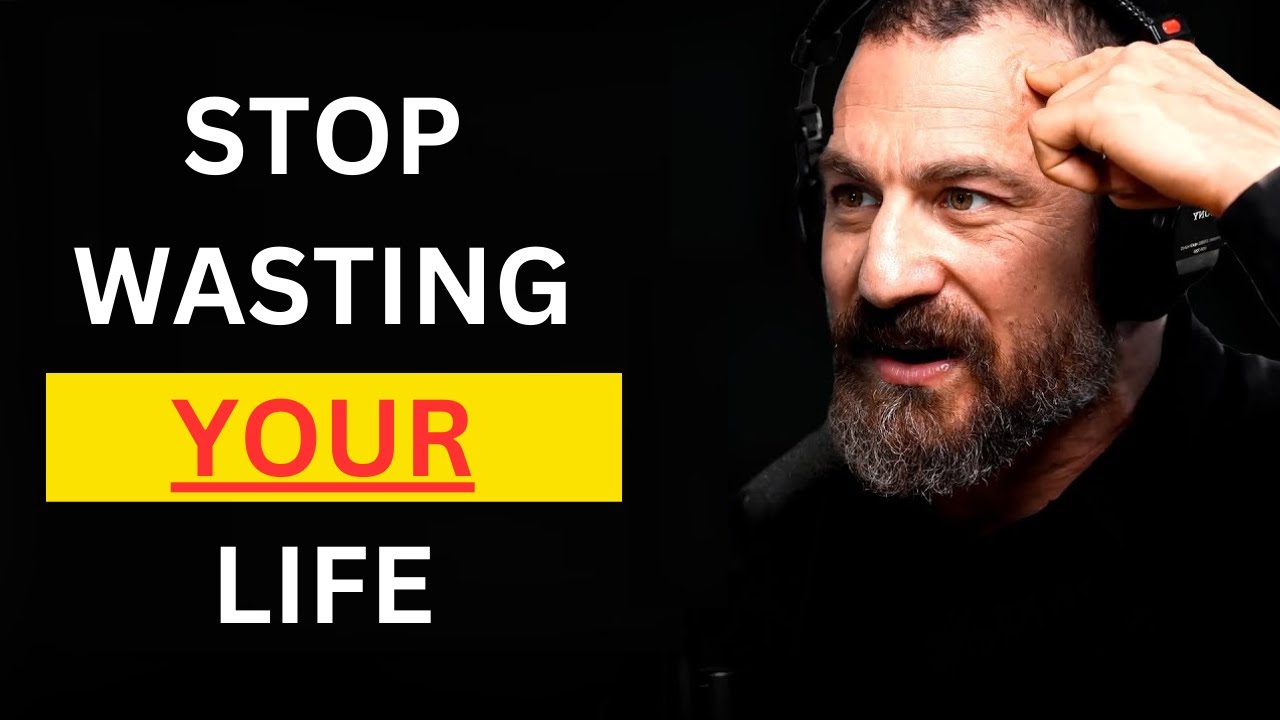 STOP
WASTING
YOUR
LIFE